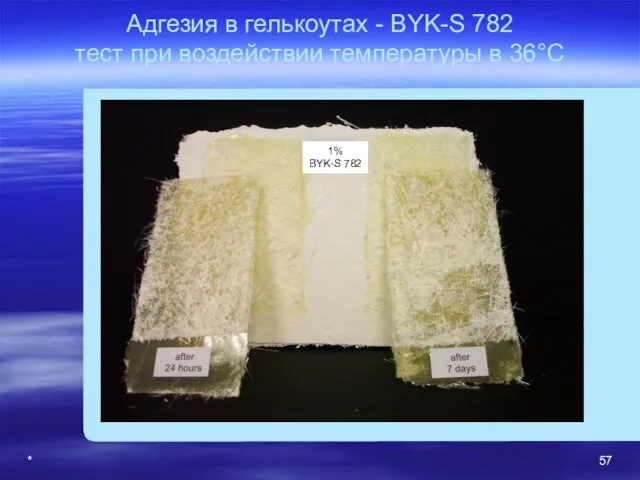 Адгезия в гелькоутах - BYK-S 782
тест при воздействии температуры в 36°C

1%
BYK-S 782

after
24 hours

after
7 days

*

57